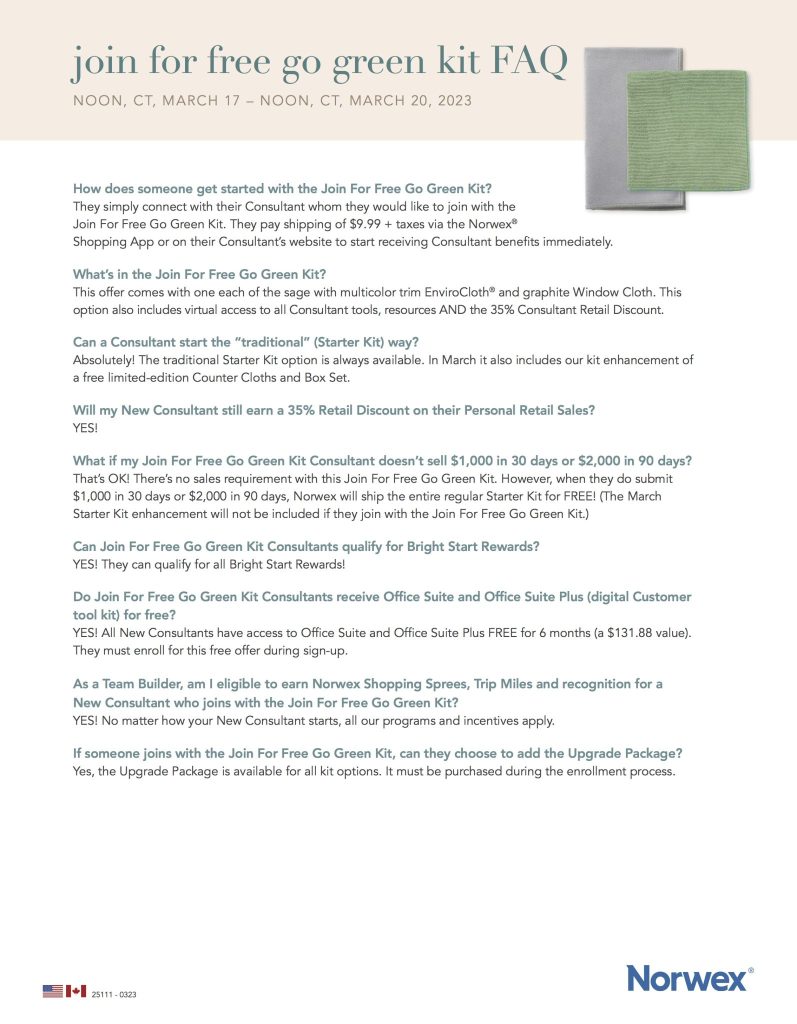 join for free go green kit FAQ

NOON, CT, MARCH 17 – NOON, CT, MARCH 20, 2023

How does someone get started with the Join For Free Go Green Kit?
They simply connect with their Consultant whom they would like to join with the Join For Free Go Green Kit. They pay shipping of $9.99 + taxes via the Norwex® Shopping App or on their Consultant's website to start receiving Consultant benefits immediately.

What's in the Join For Free Go Green Kit?
This offer comes with one each of the sage with multicolor trim EnviroCloth® and graphite Window Cloth. This option also includes virtual access to all Consultant tools, resources AND the 35% Consultant Retail Discount.

Can a Consultant start the "traditional" (Starter Kit) way?
Absolutely! The traditional Starter Kit option is always available. In March it also includes our kit enhancement of a free limited-edition Counter Cloths and Box Set.

Will my New Consultant still earn a 35% Retail Discount on their Personal Retail Sales?
YES!

What if my Join For Free Go Green Kit Consultant doesn't sell $1,000 in 30 days or $2,000 in 90 days?
That's OK! There's no sales requirement with this Join For Free Go Green Kit. However, when they do submit $1,000 in 30 days or $2,000 in 90 days, Norwex will ship the entire regular Starter Kit for FREE! (The March Starter Kit enhancement will not be included if they join with the Join For Free Go Green Kit.)

Can Join For Free Go Green Kit Consultants qualify for Bright Start Rewards?
YES! They can qualify for all Bright Start Rewards!

Do Join For Free Go Green Kit Consultants receive Office Suite and Office Suite Plus (digital Customer tool kit) for free?
YES! All New Consultants have access to Office Suite and Office Suite Plus FREE for 6 months (a $131.88 value). They must enroll for this free offer during sign-up.

As a Team Builder, am I eligible to earn Norwex Shopping Sprees, Trip Miles and recognition for a New Consultant who joins with the Join For Free Go Green Kit?
YES! No matter how your New Consultant starts, all our programs and incentives apply.

If someone joins with the Join For Free Go Green Kit, can they choose to add the Upgrade Package?
Yes, the Upgrade Package is available for all kit options. It must be purchased during the enrollment process.

25111 - 0323

Norwex®